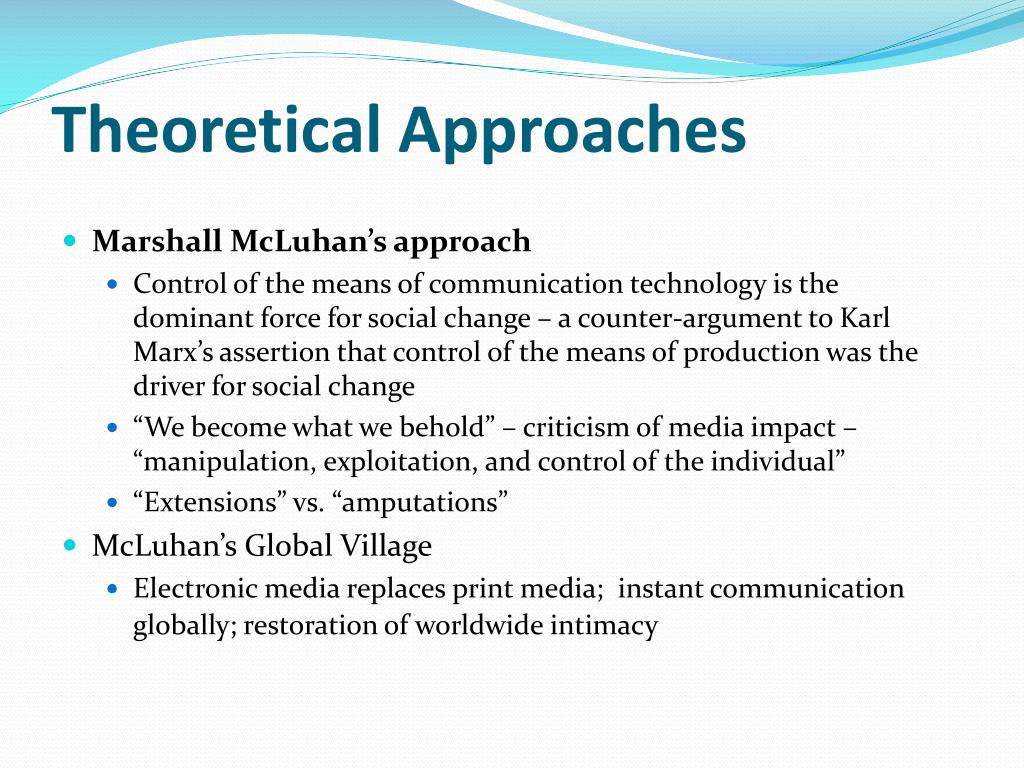 Theoretical Approaches

Marshall McLuhan’s approach

Control of the means of communication technology is the dominant force for social change – a counter-argument to Karl Marx’s assertion that control of the means of production was the driver for social change

“We become what we behold” – criticism of media impact – “manipulation, exploitation, and control of the individual”

“Extensions” vs. “amputations”

McLuhan’s Global Village

Electronic media replaces print media; instant communication globally; restoration of worldwide intimacy